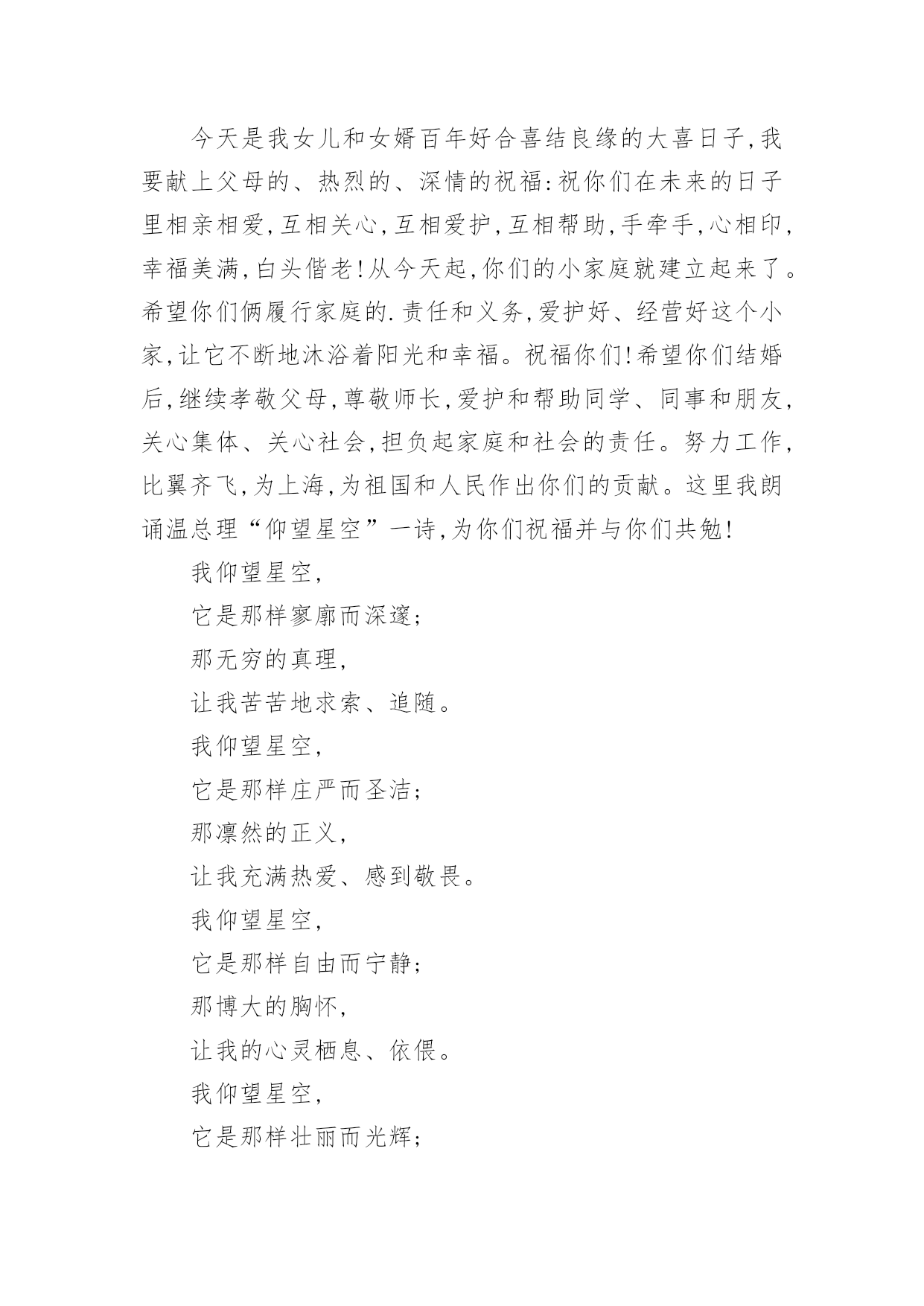 今天是我女儿和女婿百年好合喜结良缘的大喜日子,我要献上父母的、热烈的、深情的祝福:祝你们在未来的日子里相亲相爱,互相关心,互相爱护,互相帮助,手牵手,心相印,幸福美满,白头偕老!从今天起,你们的小家庭就建立起来了。希望你们俩履行家庭的.责任和义务,爱护好、经营好这个小家,让它不断地沐浴着阳光和幸福。祝福你们!希望你们结婚后,继续孝敬父母,尊敬师长,爱护和帮助同学、同事和朋友,关心集体、关心社会,担负起家庭和社会的责任。努力工作,比翼齐飞,为上海,为祖国和人民作出你们的贡献。这里我朗诵温总理“仰望星空”一诗,为你们祝福并与你们共勉!

我仰望星空,

它是那样寥廓而深邃;

那无穷的真理,

让我苦苦地求索、追随。

我仰望星空,

它是那样庄严而圣洁;

那凛然的正义,

让我充满热爱、感到敬畏。

我仰望星空,

它是那样自由而宁静;

那博大的胸怀,

让我的心灵栖息、依偎。

我仰望星空,

它是那样壮丽而光辉;